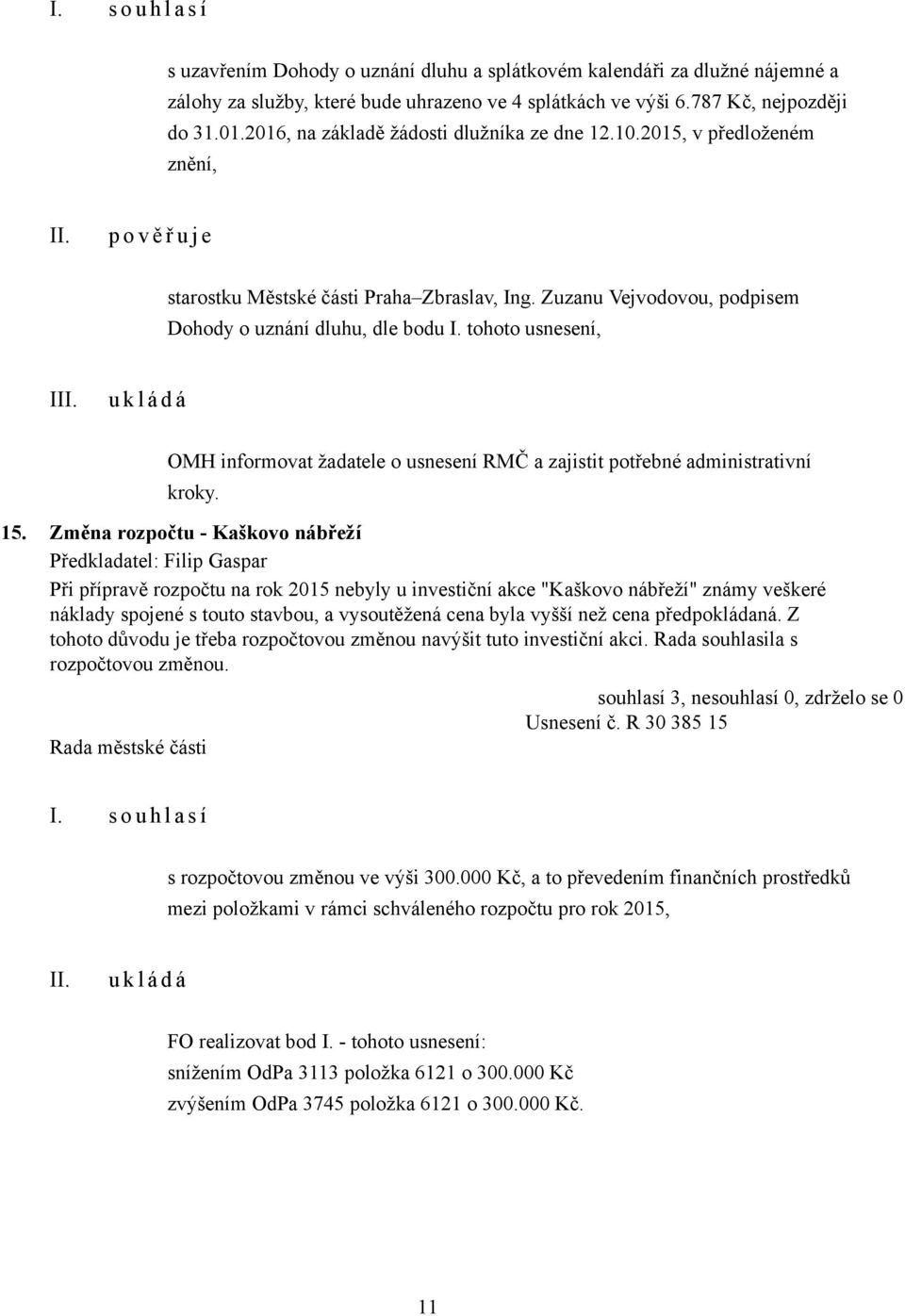 I. s o u h l a s í

s uzavřením Dohody o uznání dluhu a splátkovém kalendáři za dlužné nájemné a zálohy za služby, které bude uhrazeno ve 4 splátkách ve výši 6.787 Kč, nejpozději do 31.01.2016, na základě žádosti dlužníka ze dne 12.10.2015, v předloženém znění,

II. p o v ě ř u j e

starostku Městské části Praha–Zbraslav, Ing. Zuzanu Vejvodovou, podpisem Dohody o uznání dluhu, dle bodu I. tohoto usnesení,

III. u k l á d á

OMH informovat žadatele o usnesení RMČ a zajistit potřebné administrativní kroky.

15. Změna rozpočtu - Kaškovo nábřeží
Předkladatel: Filip Gaspar
Při přípravě rozpočtu na rok 2015 nebyly u investiční akce "Kaškovo nábřeží" známy veškeré náklady spojené s touto stavbou, a vysoutěžená cena byla vyšší než cena předpokládaná. Z tohoto důvodu je třeba rozpočtovou změnou navýšit tuto investiční akci. Rada souhlasila s rozpočtovou změnou.

souhlasí 3, nesouhlasí 0, zdrželo se 0
Usnesení č. R 30 385 15
Rada městské části

I. s o u h l a s í

s rozpočtovou změnou ve výši 300.000 Kč, a to převedením finančních prostředků mezi položkami v rámci schváleného rozpočtu pro rok 2015,

II. u k l á d á

FO realizovat bod I. - tohoto usnesení:
snížením OdPa 3113 položka 6121 o 300.000 Kč
zvýšením OdPa 3745 položka 6121 o 300.000 Kč.

11